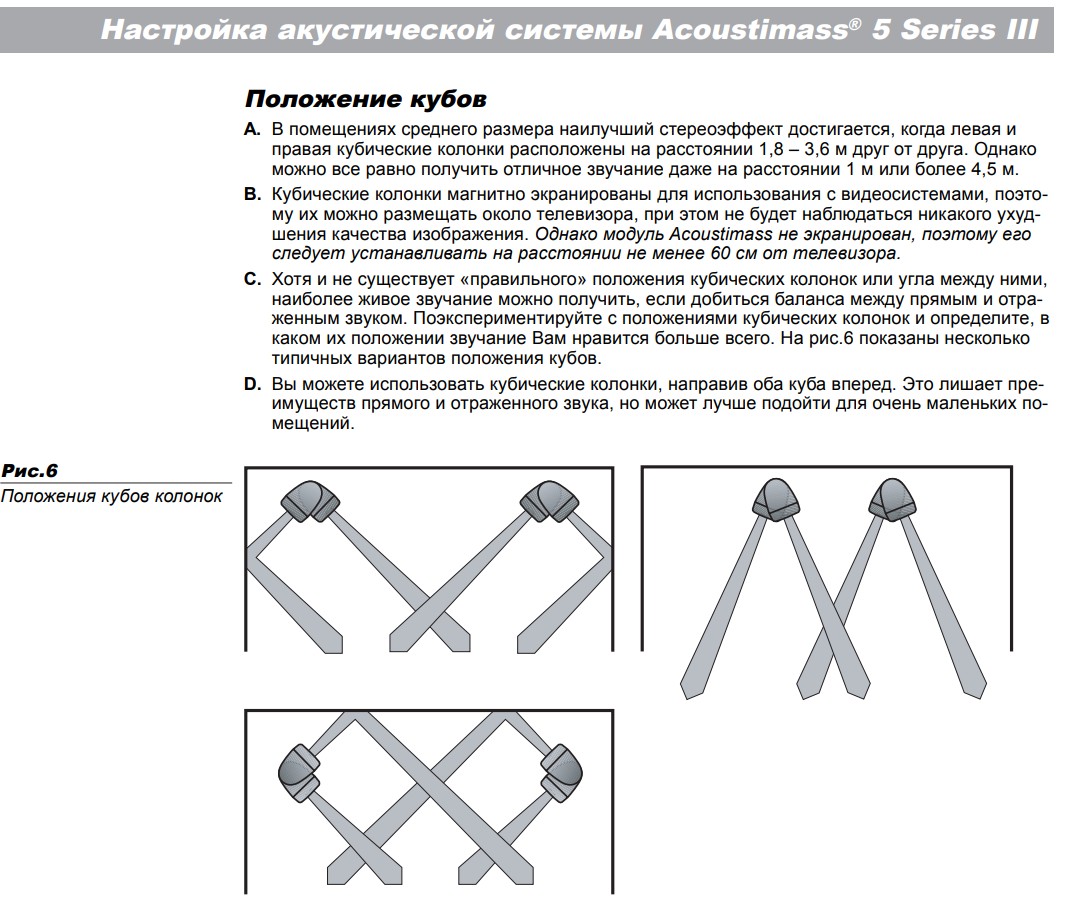 Настройка акустической системы Acoustimass® 5 Series III

Положение кубов

A. В помещениях среднего размера наилучший стереоэффект достигается, когда левая и правая кубические колонки расположены на расстоянии 1,8 – 3,6 м друг от друга. Однако можно все равно получить отличное звучание даже на расстоянии 1 м или более 4,5 м.

B. Кубические колонки магнитно экранированы для использования с видеосистемами, поэтому их можно размещать около телевизора, при этом не будет наблюдаться никакого ухудшения качества изображения. Однако модуль Acoustimass не экранирован, поэтому его следует устанавливать на расстоянии не менее 60 см от телевизора.

C. Хотя и не существует «правильного» положения кубических колонок или угла между ними, наиболее живое звучание можно получить, если добиться баланса между прямым и отраженным звуком. Поэкспериментируйте с положениями кубических колонок и определите, в каком их положении звучание Вам нравится больше всего. На рис.6 показаны несколько типичных вариантов положения кубов.

D. Вы можете использовать кубические колонки, направив оба куба вперед. Это лишает преимуществ прямого и отраженного звука, но может лучше подойти для очень маленьких помещений.

Рис.6
Положения кубов колонок